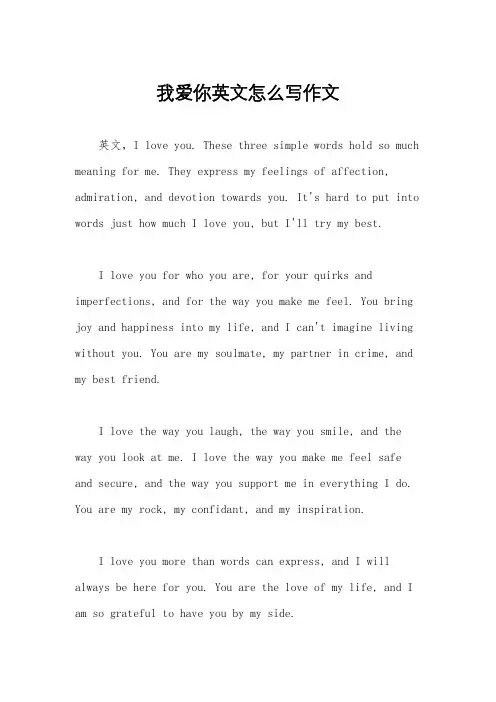 我爱你英文怎么写作文

英文，I love you. These three simple words hold so much meaning for me. They express my feelings of affection, admiration, and devotion towards you. It's hard to put into words just how much I love you, but I'll try my best.

I love you for who you are, for your quirks and imperfections, and for the way you make me feel. You bring joy and happiness into my life, and I can't imagine living without you. You are my soulmate, my partner in crime, and my best friend.

I love the way you laugh, the way you smile, and the way you look at me. I love the way you make me feel safe and secure, and the way you support me in everything I do. You are my rock, my confidant, and my inspiration.

I love you more than words can express, and I will always be here for you. You are the love of my life, and I am so grateful to have you by my side.